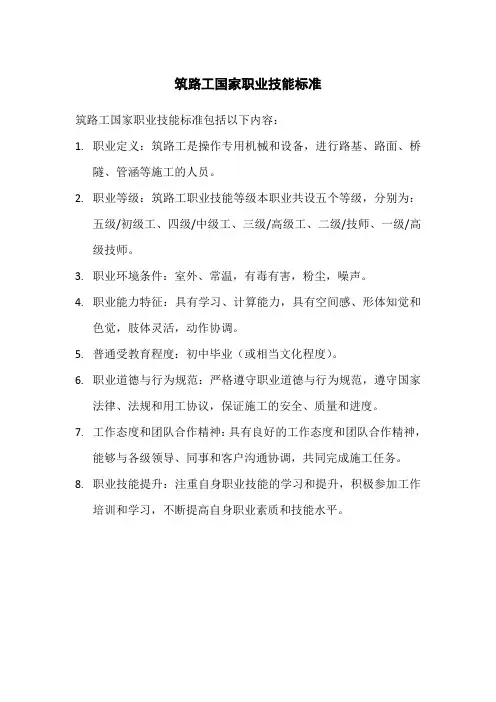 筑路工国家职业技能标准

筑路工国家职业技能标准包括以下内容：

1. 职业定义：筑路工是操作专用机械和设备，进行路基、路面、桥隧、管涵等施工的人员。

2. 职业等级：筑路工职业技能等级本职业共设五个等级，分别为：五级/初级工、四级/中级工、三级/高级工、二级/技师、一级/高级技师。

3. 职业环境条件：室外、常温，有毒有害，粉尘，噪声。

4. 职业能力特征：具有学习、计算能力，具有空间感、形体知觉和色觉，肢体灵活，动作协调。

5. 普通受教育程度：初中毕业（或相当文化程度）。

6. 职业道德与行为规范：严格遵守职业道德与行为规范，遵守国家法律、法规和用工协议，保证施工的安全、质量和进度。

7. 工作态度和团队合作精神：具有良好的工作态度和团队合作精神，能够与各级领导、同事和客户沟通协调，共同完成施工任务。

8. 职业技能提升：注重自身职业技能的学习和提升，积极参加工作培训和学习，不断提高自身职业素质和技能水平。